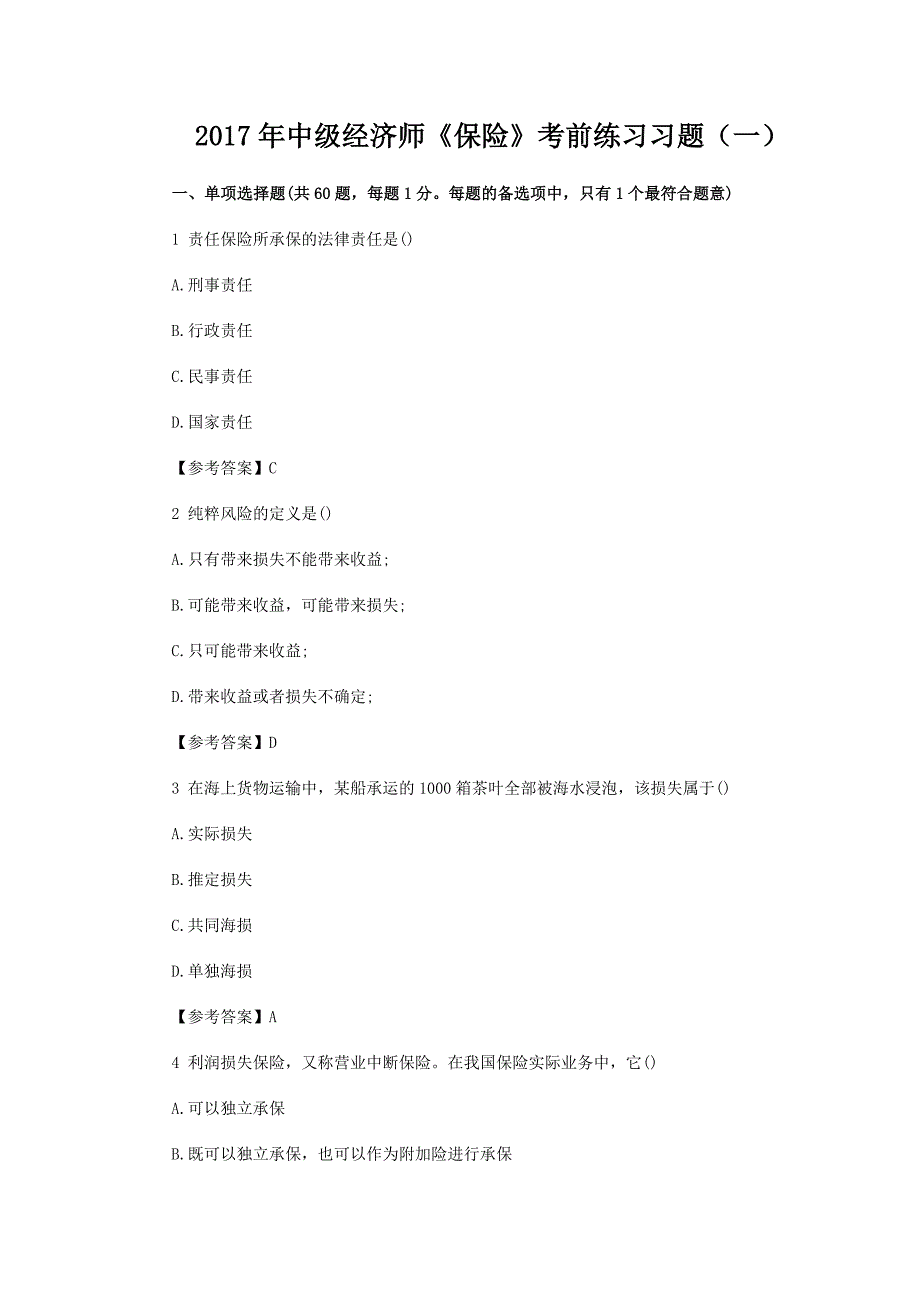 2017年中级经济师《保险》考前练习习题（一）

一、单项选择题(共60题，每题1分。每题的备选项中，只有1个最符合题意)

1 责任保险所承保的法律责任是()

A.刑事责任

B.行政责任

C.民事责任

D.国家责任

【参考答案】C

2 纯粹风险的定义是()

A.只有带来损失不能带来收益;

B.可能带来收益，可能带来损失;

C.只可能带来收益;

D.带来收益或者损失不确定;

【参考答案】D

3 在海上货物运输中，某船承运的1000箱茶叶全部被海水浸泡，该损失属于()

A.实际损失

B.推定损失

C.共同海损

D.单独海损

【参考答案】A

4 利润损失保险，又称营业中断保险。在我国保险实际业务中，它()

A.可以独立承保

B.既可以独立承保，也可以作为附加险进行承保